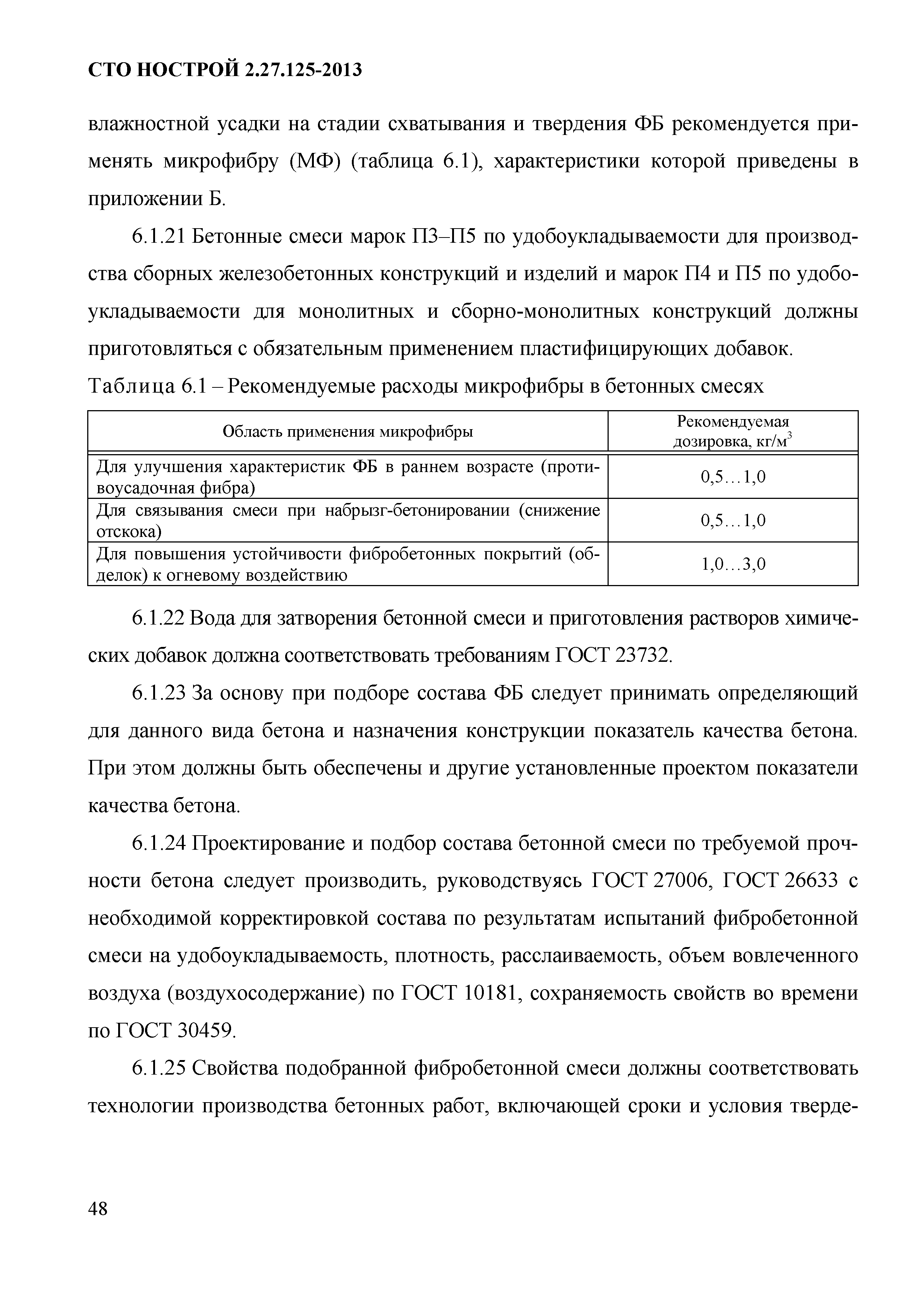 СТО НОСТРОЙ 2.27.125-2013

влажностной усадки на стадии схватывания и твердения ФБ рекомендуется применять микрофибру (МФ) (таблица 6.1), характеристики которой приведены в приложении Б.

6.1.21 Бетонные смеси марок П3–П5 по удобоукладываемости для производства сборных железобетонных конструкций и изделий и марок П4 и П5 по удобоукладываемости для монолитных и сборно-монолитных конструкций должны приготовляться с обязательным применением пластифицирующих добавок.

Таблица 6.1 – Рекомендуемые расходы микрофибры в бетонных смесях

| Область применения микрофибры | Рекомендуемая дозировка, кг/м$^3$ |
|---|---|
| Для улучшения характеристик ФБ в раннем возрасте (противоусадочная фибра) | 0,5…1,0 |
| Для связывания смеси при набрызг-бетонировании (снижение отскока) | 0,5…1,0 |
| Для повышения устойчивости фибробетонных покрытий (обделок) к огневому воздействию | 1,0…3,0 |

6.1.22 Вода для затворения бетонной смеси и приготовления растворов химических добавок должна соответствовать требованиям ГОСТ 23732.

6.1.23 За основу при подборе состава ФБ следует принимать определяющий для данного вида бетона и назначения конструкции показатель качества бетона. При этом должны быть обеспечены и другие установленные проектом показатели качества бетона.

6.1.24 Проектирование и подбор состава бетонной смеси по требуемой прочности бетона следует производить, руководствуясь ГОСТ 27006, ГОСТ 26633 с необходимой корректировкой состава по результатам испытаний фибробетонной смеси на удобоукладываемость, плотность, расслаиваемость, объем вовлеченного воздуха (воздухосодержание) по ГОСТ 10181, сохраняемость свойств во времени по ГОСТ 30459.

6.1.25 Свойства подобранной фибробетонной смеси должны соответствовать технологии производства бетонных работ, включающей сроки и условия тверде-

48